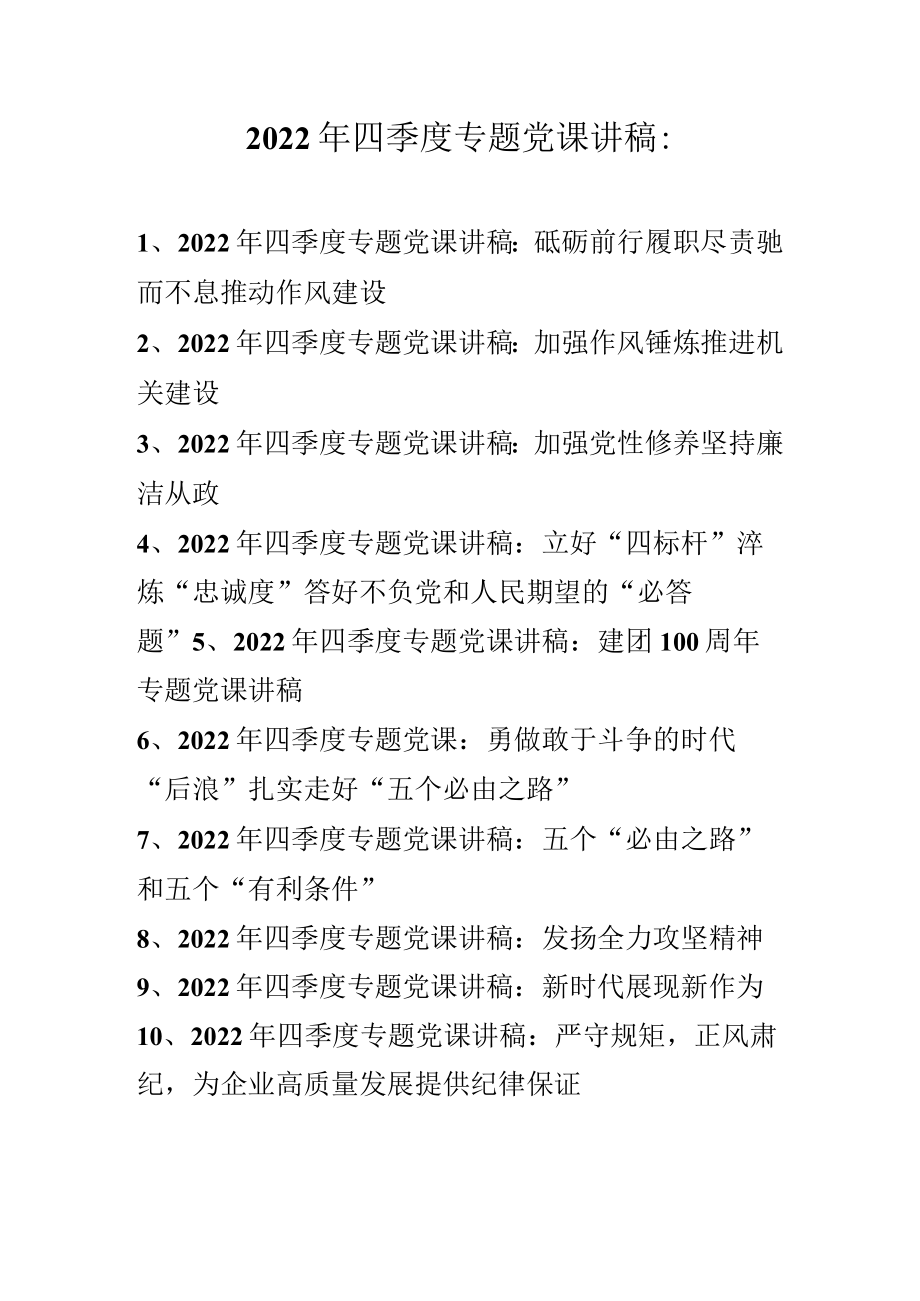 2022年四季度专题党课讲稿:

1、2022年四季度专题党课讲稿:砥砺前行履职尽责驰而不息推动作风建设

2、2022年四季度专题党课讲稿:加强作风锤炼推进机关建设

3、2022年四季度专题党课讲稿:加强党性修养坚持廉洁从政

4、2022年四季度专题党课讲稿：立好“四标杆”淬炼“忠诚度”答好不负党和人民期望的“必答题”5、2022年四季度专题党课讲稿：建团100周年专题党课讲稿

6、2022年四季度专题党课：勇做敢于斗争的时代“后浪”扎实走好“五个必由之路”

7、2022年四季度专题党课讲稿：五个“必由之路”和五个“有利条件”

8、2022年四季度专题党课讲稿：发扬全力攻坚精神

9、2022年四季度专题党课讲稿：新时代展现新作为

10、2022年四季度专题党课讲稿：严守规矩，正风肃纪，为企业高质量发展提供纪律保证